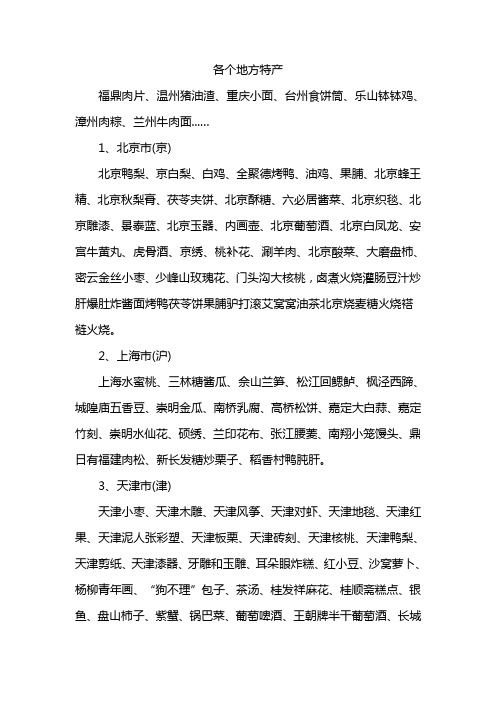 各个地方特产

福鼎肉片、温州猪油渣、重庆小面、台州食饼筒、乐山钵钵鸡、漳州肉粽、兰州牛肉面......

1、北京市(京)

北京鸭梨、京白梨、白鸡、全聚德烤鸭、油鸡、果脯、北京蜂王精、北京秋梨膏、茯苓夹饼、北京酥糖、六必居酱菜、北京织毯、北京雕漆、景泰蓝、北京玉器、内画壶、北京葡萄酒、北京白凤龙、安宫牛黄丸、虎骨酒、京绣、桃补花、涮羊肉、北京酸菜、大磨盘柿、密云金丝小枣、少峰山玫瑰花、门头沟大核桃，卤煮火烧灌肠豆汁炒肝爆肚炸酱面烤鸭茯苓饼果脯驴打滚艾窝窝油茶北京烧麦糖火烧褡裢火烧。

2、上海市(沪)

上海水蜜桃、三林糖酱瓜、佘山兰笋、松江回鳃鲈、枫泾西蹄、城隍庙五香豆、崇明金瓜、南桥乳腐、高桥松饼、嘉定大白蒜、嘉定竹刻、崇明水仙花、硕绣、兰印花布、张江腰菱、南翔小笼馒头、鼎日有福建肉松、新长发糖炒栗子、稻香村鸭肫肝。

3、天津市(津)

天津小枣、天津木雕、天津风筝、天津对虾、天津地毯、天津红果、天津泥人张彩塑、天津板栗、天津砖刻、天津核桃、天津鸭梨、天津剪纸、天津漆器、牙雕和玉雕、耳朵眼炸糕、红小豆、沙窝萝卜、杨柳青年画、“狗不理”包子、茶汤、桂发祥麻花、桂顺斋糕点、银鱼、盘山柿子、紫蟹、锅巴菜、葡萄啤酒、王朝牌半干葡萄酒、长城